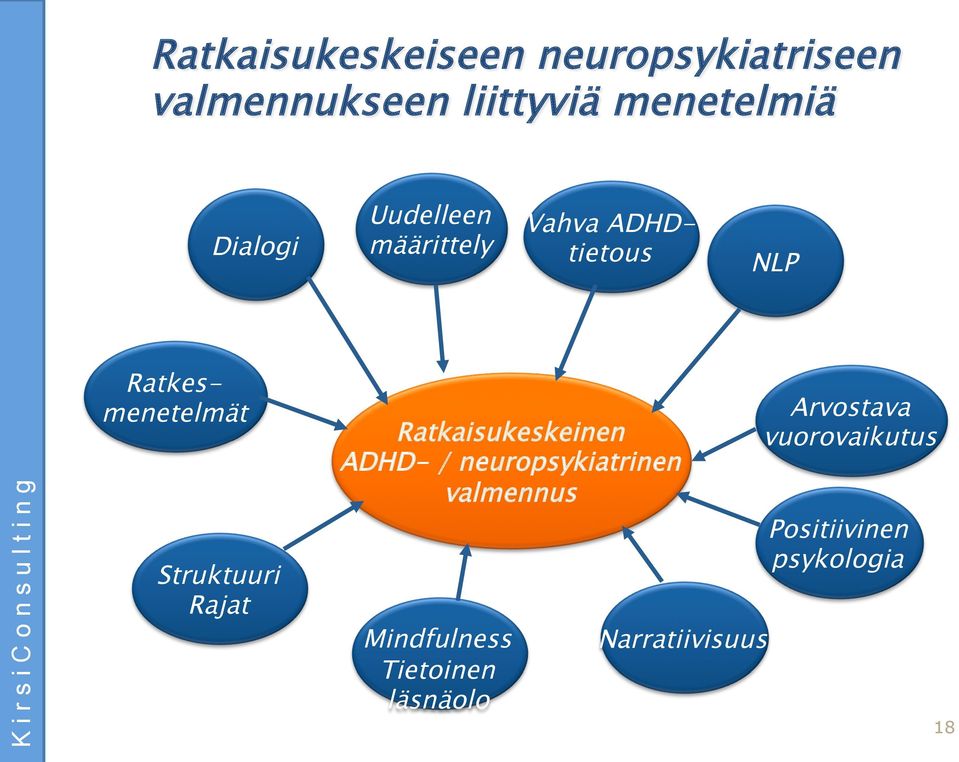 KirsiConsulting

Ratkaisukeskeiseen neuropsykiatriseen valmennukseen liittyviä menetelmiä

Dialogi

Uudelleen määrittely

Vahva ADHD-tietous

NLP

Ratkes-menetelmät

Ratkaisukeskeinen ADHD- / neuropsykiatrinen valmennus

Arvostava vuorovaikutus

Positiivinen psykologia

Struktuuri Rajat

Mindfulness Tietoinen läsnäolo

Narratiivisuus

18